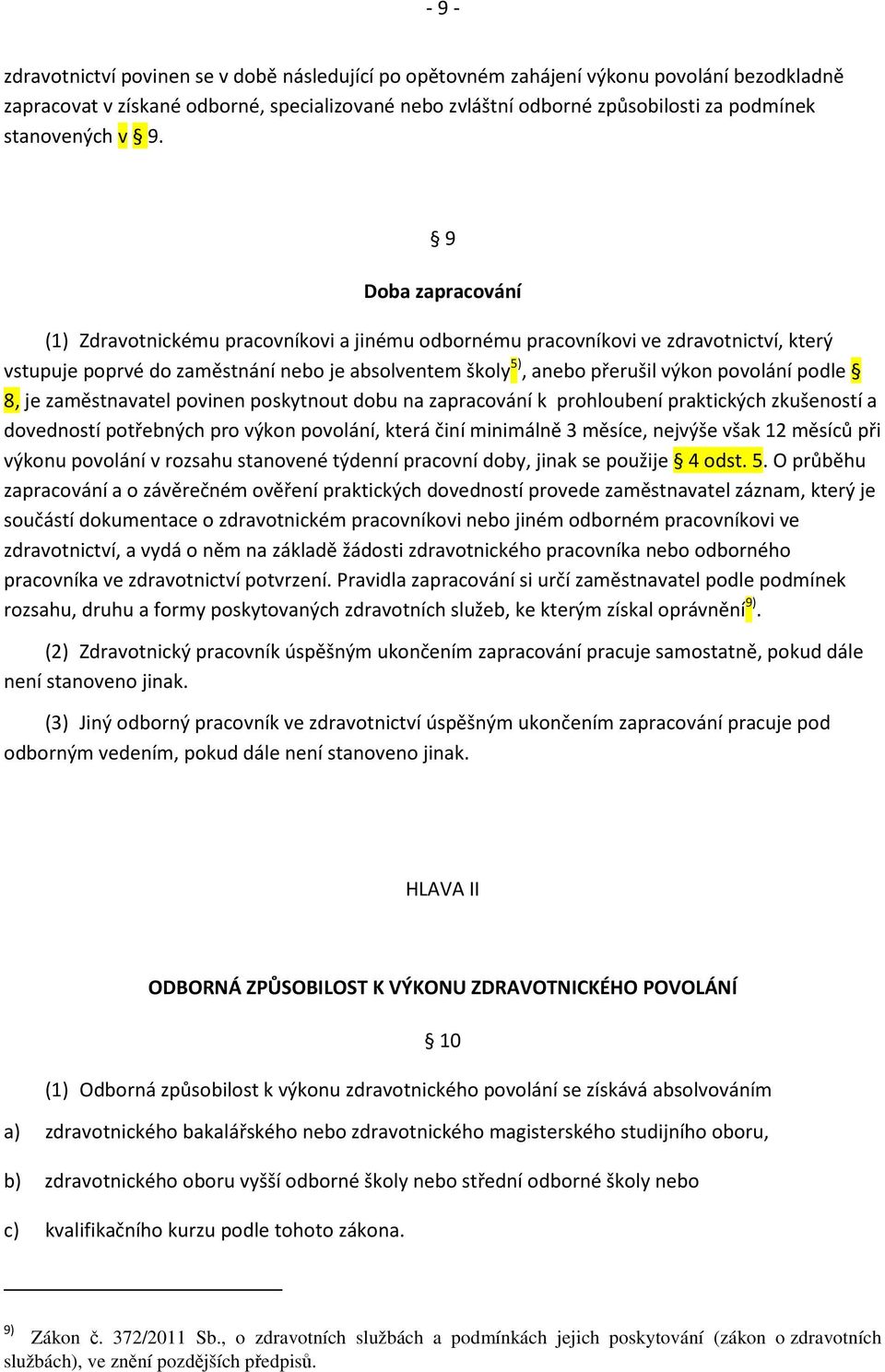 - 9 -

zdravotnictví povinen se v době následující po opětovném zahájení výkonu povolání bezodkladně zapracovat v získané odborné, specializované nebo zvláštní odborné způsobilosti za podmínek stanovených v § 9.

§ 9

Doba zapracování

(1) Zdravotnickému pracovníkovi a jinému odbornému pracovníkovi ve zdravotnictví, který vstupuje poprvé do zaměstnání nebo je absolventem školy$^{5)}$, anebo přerušil výkon povolání podle § 8, je zaměstnavatel povinen poskytnout dobu na zapracování k prohloubení praktických zkušeností a dovedností potřebných pro výkon povolání, která činí minimálně 3 měsíce, nejvýše však 12 měsíců při výkonu povolání v rozsahu stanovené týdenní pracovní doby, jinak se použije § 4 odst. 5. O průběhu zapracování a o závěrečném ověření praktických dovedností provede zaměstnavatel záznam, který je součástí dokumentace o zdravotnickém pracovníkovi nebo jiném odborném pracovníkovi ve zdravotnictví, a vydá o něm na základě žádosti zdravotnického pracovníka nebo odborného pracovníka ve zdravotnictví potvrzení. Pravidla zapracování si určí zaměstnavatel podle podmínek rozsahu, druhu a formy poskytovaných zdravotních služeb, ke kterým získal oprávnění$^{9)}$.

(2) Zdravotnický pracovník úspěšným ukončením zapracování pracuje samostatně, pokud dále není stanoveno jinak.

(3) Jiný odborný pracovník ve zdravotnictví úspěšným ukončením zapracování pracuje pod odborným vedením, pokud dále není stanoveno jinak.

HLAVA II

ODBORNÁ ZPŮSOBILOST K VÝKONU ZDRAVOTNICKÉHO POVOLÁNÍ

§ 10

(1) Odborná způsobilost k výkonu zdravotnického povolání se získává absolvováním

a) zdravotnického bakalářského nebo zdravotnického magisterského studijního oboru,

b) zdravotnického oboru vyšší odborné školy nebo střední odborné školy nebo

c) kvalifikačního kurzu podle tohoto zákona.

$^{9)}$ Zákon č. 372/2011 Sb., o zdravotních službách a podmínkách jejich poskytování (zákon o zdravotních službách), ve znění pozdějších předpisů.